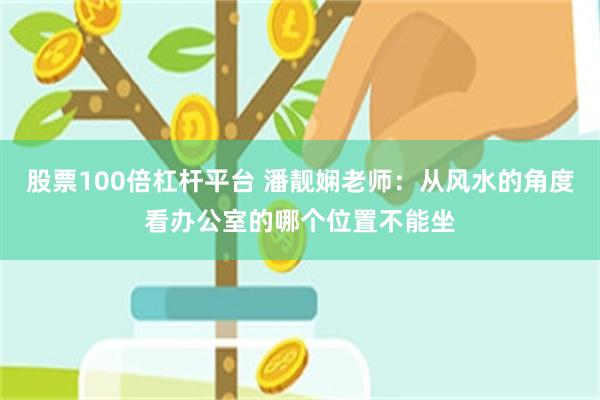 股票100倍杠杆平台 潘靓娴老师：从风水的角度看办公室的哪个位置不能坐